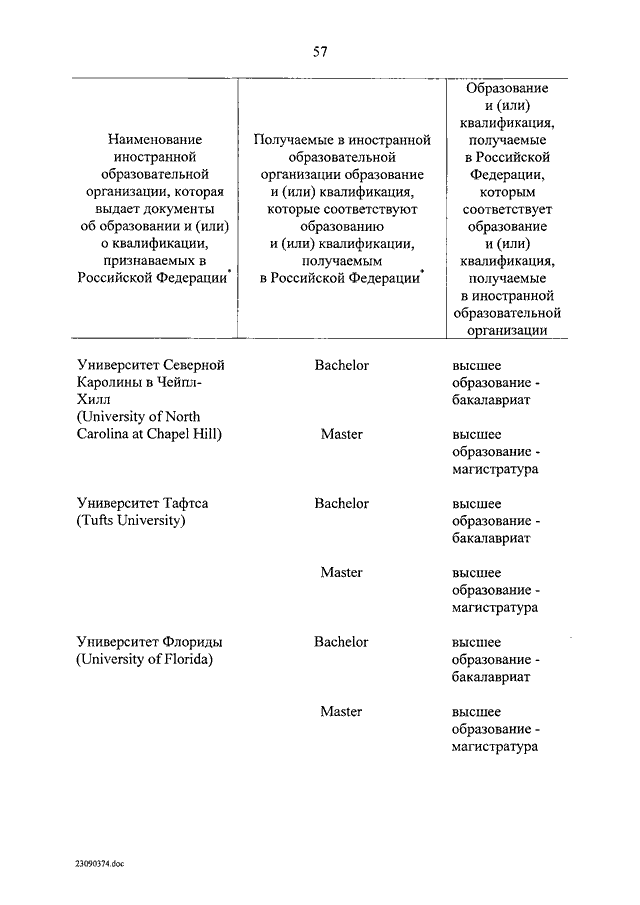 57

| Наименование иностранной образовательной организации, которая выдает документы об образовании и (или) о квалификации, признаваемых в Российской Федерации* | Получаемые в иностранной образовательной организации образование и (или) квалификация, которые соответствуют образованию и (или) квалификации, получаемым в Российской Федерации* | Образование и (или) квалификация, получаемые в Российской Федерации, которым соответствует образование и (или) квалификация, получаемые в иностранной образовательной организации |
|---|---|---|
| Университет Северной Каролины в Чейпл-Хилл (University of North Carolina at Chapel Hill) | Bachelor | высшее образование - бакалавриат |
| | Master | высшее образование - магистратура |
| Университет Тафтса (Tufts University) | Bachelor | высшее образование - бакалавриат |
| | Master | высшее образование - магистратура |
| Университет Флориды (University of Florida) | Bachelor | высшее образование - бакалавриат |
| | Master | высшее образование - магистратура |

23090374.doc